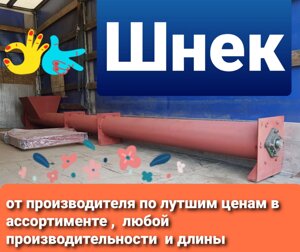 Шнек

от производителя по лутшим ценам в ассортименте , любой производительности и длины